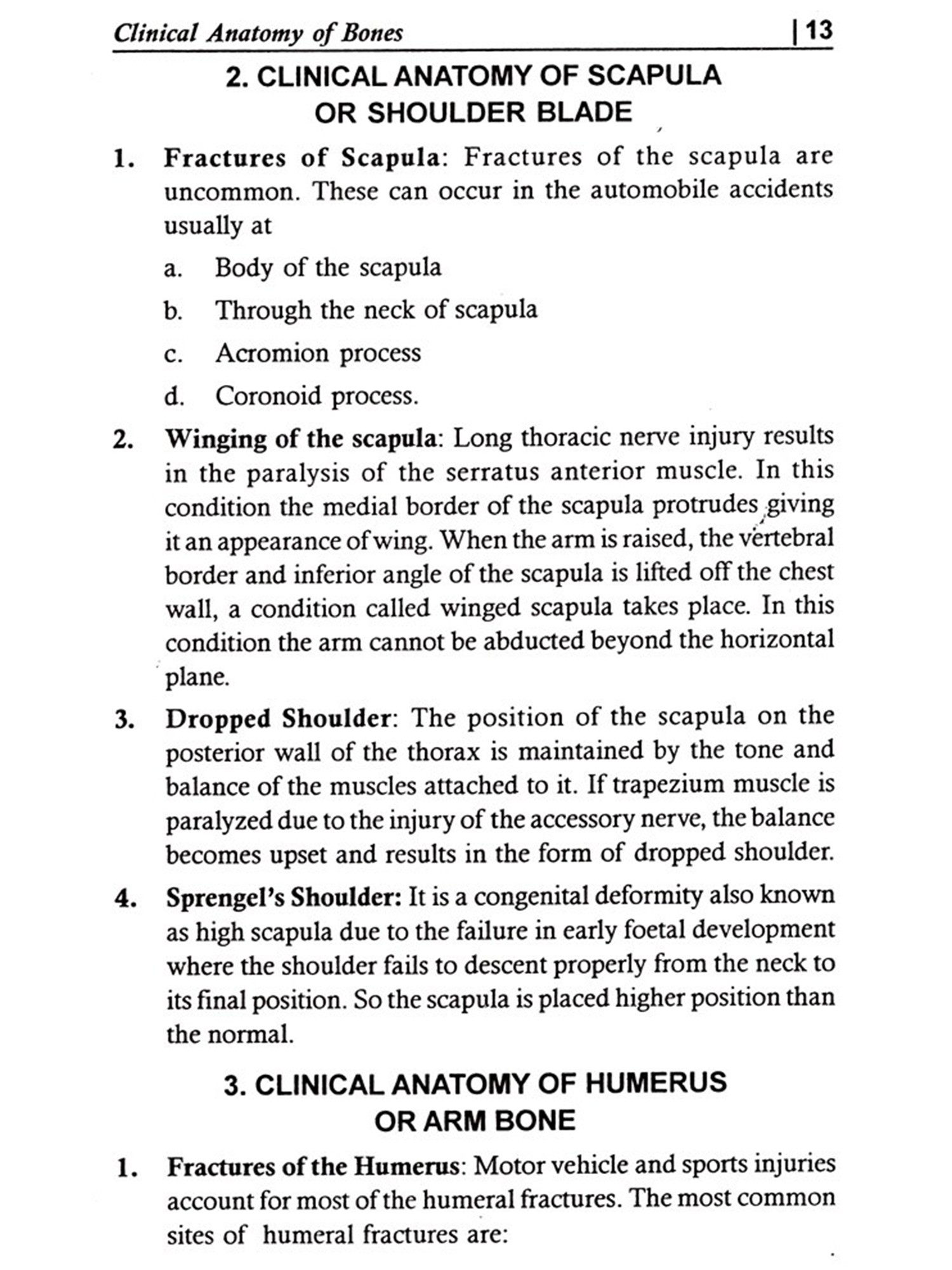 Clinical Anatomy of Bones | 13

2. CLINICAL ANATOMY OF SCAPULA OR SHOULDER BLADE

1. Fractures of Scapula: Fractures of the scapula are uncommon. These can occur in the automobile accidents usually at

a. Body of the scapula

b. Through the neck of scapula

c. Acromion process

d. Coronoid process.

2. Winging of the scapula: Long thoracic nerve injury results in the paralysis of the serratus anterior muscle. In this condition the medial border of the scapula protrudes giving it an appearance of wing. When the arm is raised, the vertebral border and inferior angle of the scapula is lifted off the chest wall, a condition called winged scapula takes place. In this condition the arm cannot be abducted beyond the horizontal plane.

3. Dropped Shoulder: The position of the scapula on the posterior wall of the thorax is maintained by the tone and balance of the muscles attached to it. If trapezium muscle is paralyzed due to the injury of the accessory nerve, the balance becomes upset and results in the form of dropped shoulder.

4. Sprengel's Shoulder: It is a congenital deformity also known as high scapula due to the failure in early foetal development where the shoulder fails to descent properly from the neck to its final position. So the scapula is placed higher position than the normal.

3. CLINICAL ANATOMY OF HUMERUS OR ARM BONE

1. Fractures of the Humerus: Motor vehicle and sports injuries account for most of the humeral fractures. The most common sites of humeral fractures are: